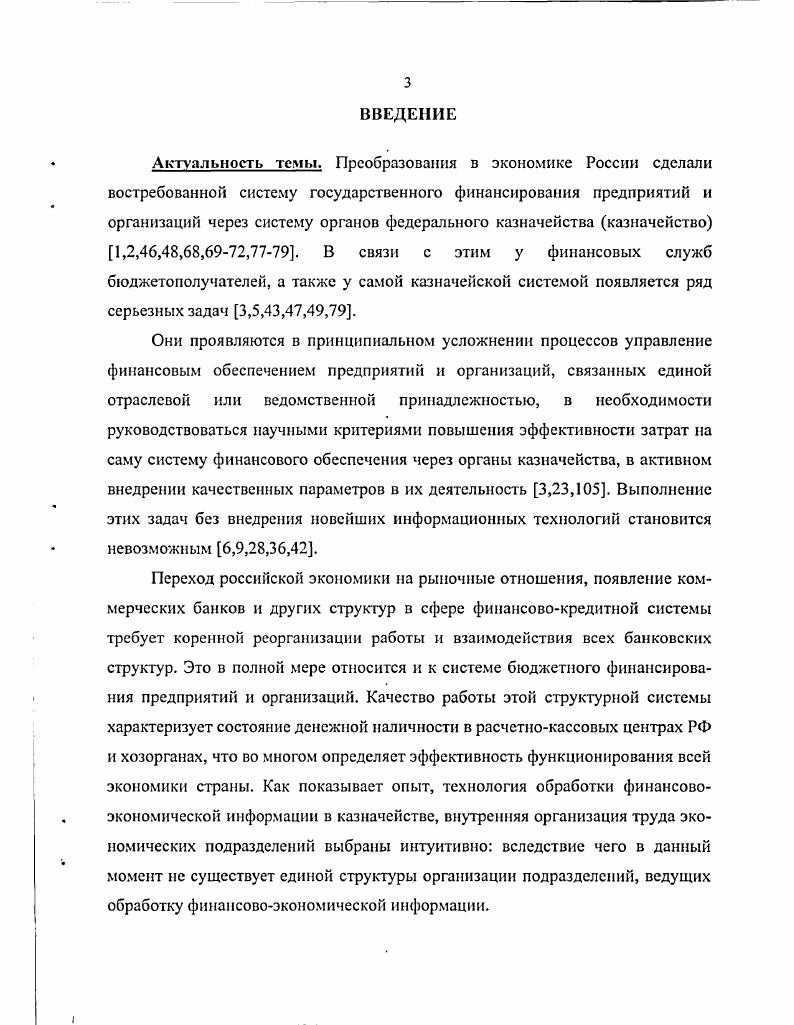 3

ВВЕДЕНИЕ

Актуальность темы. Преобразования в экономике России сделали востребованной систему государственного финансирования предприятий и организаций через систему органов федерального казначейства (казначейство) [1,2,46,48,68,69-72,77-79]. В связи с этим у финансовых служб бюджетополучателей, а также у самой казначейской системой появляется ряд серьезных задач [3,5,43,47,49,79].

Они проявляются в принципиальном усложнении процессов управление финансовым обеспечением предприятий и организаций, связанных единой отраслевой или ведомственной принадлежностью, в необходимости руководствоваться научными критериями повышения эффективности затрат на саму систему финансового обеспечения через органы казначейства, в активном внедрении качественных параметров в их деятельность [3,23,105]. Выполнение этих задач без внедрения новейших информационных технологий становится невозможным [6,9,28,36,42].

Переход российской экономики на рыночные отношения, появление коммерческих банков и других структур в сфере финансово-кредитной системы требует коренной реорганизации работы и взаимодействия всех банковских структур. Это в полной мере относится и к системе бюджетного финансирования предприятий и организаций. Качество работы этой структурной системы характеризует состояние денежной наличности в расчетно-кассовых центрах РФ и хозорганах, что во многом определяет эффективность функционирования всей экономики страны. Как показывает опыт, технология обработки финансово-экономической информации в казначействе, внутренняя организация труда экономических подразделений выбраны интуитивно: вследствие чего в данный момент не существует единой структуры организации подразделений, ведущих обработку финансово-экономической информации.